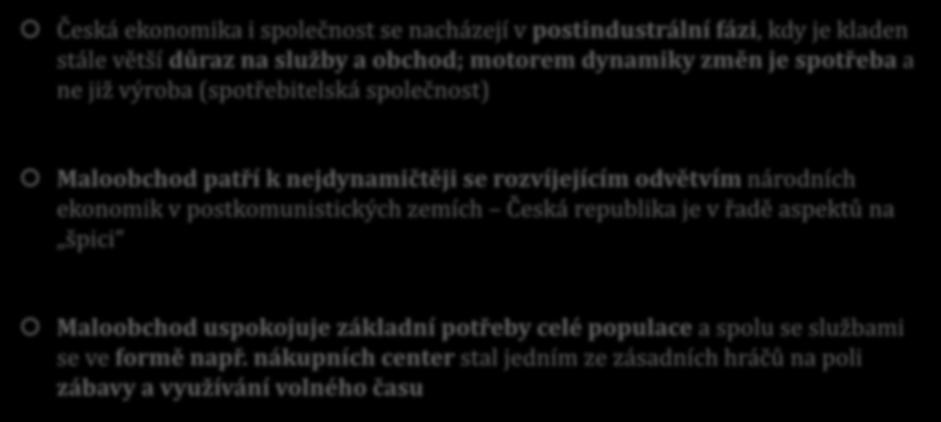 Česká ekonomika i společnost se nacházejí v postindustrální fázi, kdy je kladen stále větší důraz na služby a obchod; motorem dynamiky změn je spotřeba a ne již výroba (spotřebitelská společnost)

Maloobchod patří k nejdynamičtěji se rozvíjejícím odvětvím národních ekonomik v postkomunistických zemích – Česká republika je v řadě aspektů na „špici"

Maloobchod uspokojuje základní potřeby celé populace a spolu se službami se ve formě např. nákupních center stal jedním ze zásadních hráčů na poli zábavy a využívání volného času